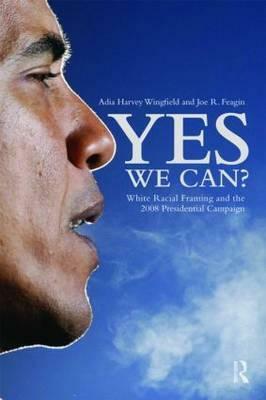 Adia Harvey Wingfield and Joe R. Feagin

YES WE CAN?

White Racial Framing and the 2008 Presidential Campaign

R